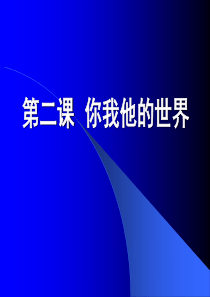 第二课  你我他的世界